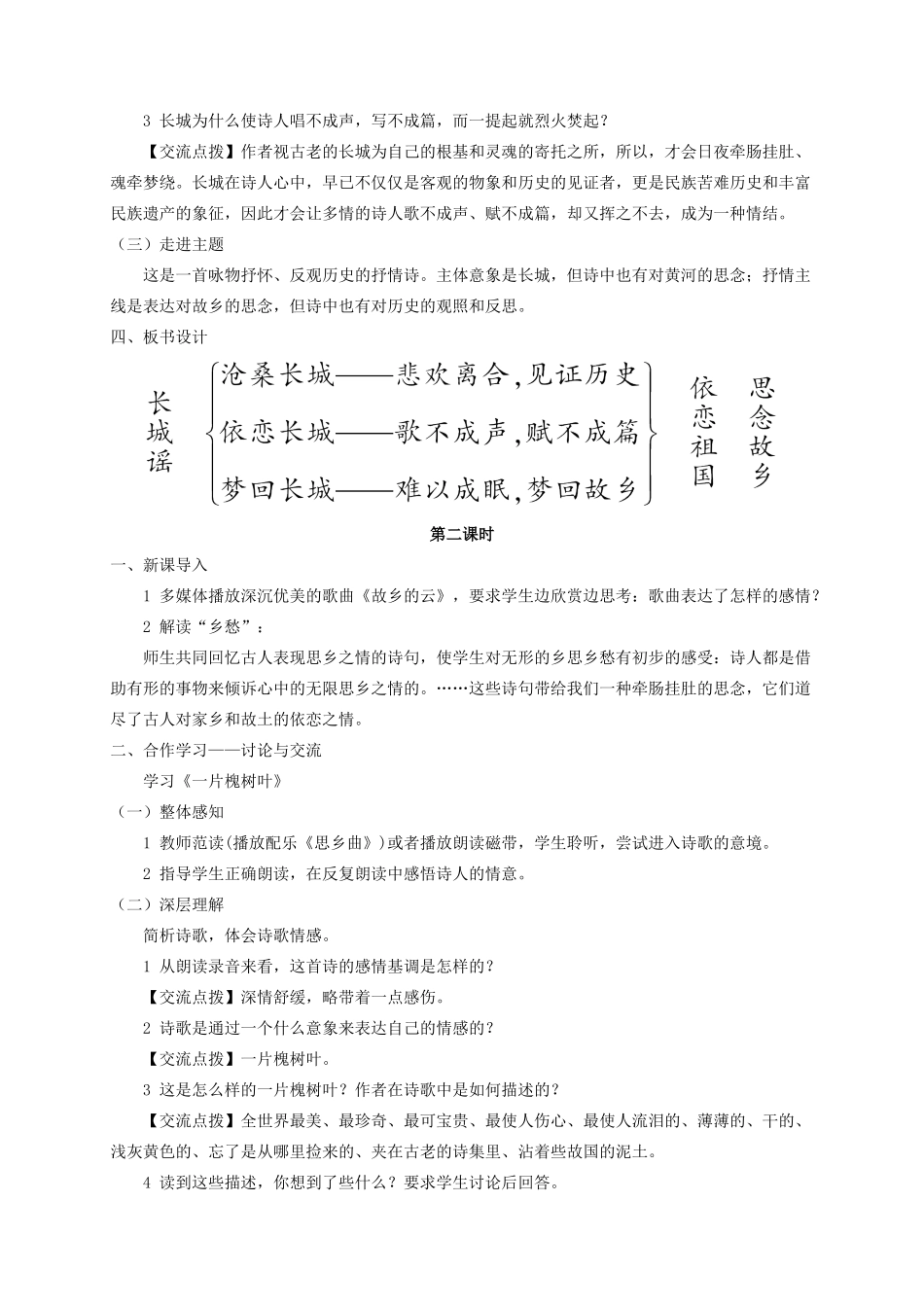 3 长城为什么使诗人唱不成声，写不成篇，而一提起就烈火焚起？

【交流点拨】作者视古老的长城为自己的根基和灵魂的寄托之所，所以，才会日夜牵肠挂肚、魂牵梦绕。长城在诗人心中，早已不仅仅是客观的物象和历史的见证者，更是民族苦难历史和丰富民族遗产的象征，因此才会让多情的诗人歌不成声、赋不成篇，却又挥之不去，成为一种情结。

（三）走进主题

这是一首咏物抒怀、反观历史的抒情诗。主体意象是长城，但诗中也有对黄河的思念；抒情主线是表达对故乡的思念，但诗中也有对历史的观照和反思。

四、板书设计

长城谣

沧桑长城——悲欢离合，见证历史
依恋长城——歌不成声，赋不成篇
梦回长城——难以成眠，梦回故乡

依恋祖国　思念故乡

第二课时

一、新课导入

1 多媒体播放深沉优美的歌曲《故乡的云》，要求学生边欣赏边思考：歌曲表达了怎样的感情？

2 解读“乡愁”：

师生共同回忆古人表现思乡之情的诗句，使学生对无形的乡思乡愁有初步的感受：诗人都是借助有形的事物来倾诉心中的无限思乡之情的。……这些诗句带给我们一种牵肠挂肚的思念，它们道尽了古人对家乡和故土的依恋之情。

二、合作学习——讨论与交流

学习《一片槐树叶》

（一）整体感知

1 教师范读(播放配乐《思乡曲》)或者播放朗读磁带，学生聆听，尝试进入诗歌的意境。

2 指导学生正确朗读，在反复朗读中感悟诗人的情意。

（二）深层理解

简析诗歌，体会诗歌情感。

1 从朗读录音来看，这首诗的感情基调是怎样的？

【交流点拨】深情舒缓，略带着一点感伤。

2 诗歌是通过一个什么意象来表达自己的情感的？

【交流点拨】一片槐树叶。

3 这是怎么样的一片槐树叶？作者在诗歌中是如何描述的？

【交流点拨】全世界最美、最珍奇、最可宝贵、最使人伤心、最使人流泪的、薄薄的、干的、浅灰黄色的、忘了是从哪里捡来的、夹在古老的诗集里、沾着些故国的泥土。

4 读到这些描述，你想到了些什么？要求学生讨论后回答。